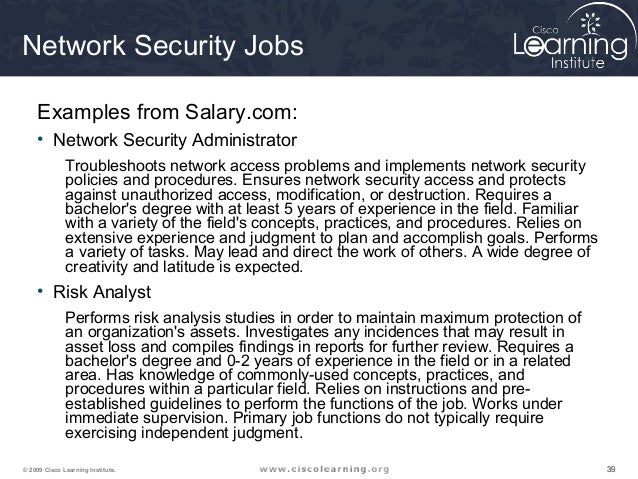 Network Security Jobs

Cisco Learning Institute

Examples from Salary.com:

• Network Security Administrator

Troubleshoots network access problems and implements network security policies and procedures. Ensures network security access and protects against unauthorized access, modification, or destruction. Requires a bachelor's degree with at least 5 years of experience in the field. Familiar with a variety of the field's concepts, practices, and procedures. Relies on extensive experience and judgment to plan and accomplish goals. Performs a variety of tasks. May lead and direct the work of others. A wide degree of creativity and latitude is expected.

• Risk Analyst

Performs risk analysis studies in order to maintain maximum protection of an organization's assets. Investigates any incidences that may result in asset loss and compiles findings in reports for further review. Requires a bachelor's degree and 0-2 years of experience in the field or in a related area. Has knowledge of commonly-used concepts, practices, and procedures within a particular field. Relies on instructions and pre-established guidelines to perform the functions of the job. Works under immediate supervision. Primary job functions do not typically require exercising independent judgment.

© 2009 Cisco Learning Institute.

www.ciscolearning.org

39